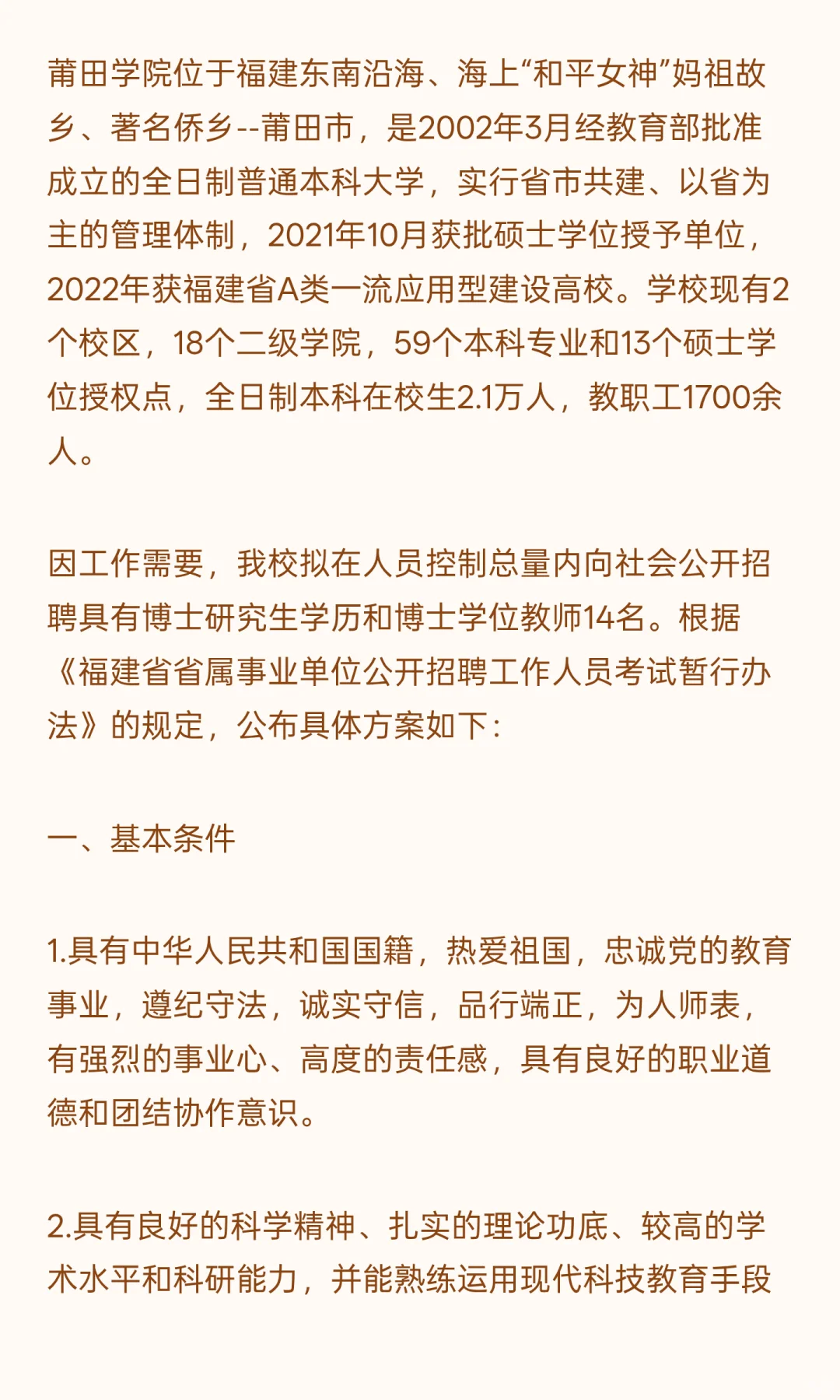 莆田学院位于福建东南沿海、海上“和平女神”妈祖故乡、著名侨乡--莆田市，是2002年3月经教育部批准成立的全日制普通本科大学，实行省市共建、以省为主的管理体制，2021年10月获批硕士学位授予单位，2022年获福建省A类一流应用型建设高校。学校现有2个校区，18个二级学院，59个本科专业和13个硕士学位授权点，全日制本科在校生2.1万人，教职工1700余人。

因工作需要，我校拟在人员控制总量内向社会公开招聘具有博士研究生学历和博士学位教师14名。根据《福建省省属事业单位公开招聘工作人员考试暂行办法》的规定，公布具体方案如下：

一、基本条件

1.具有中华人民共和国国籍，热爱祖国，忠诚党的教育事业，遵纪守法，诚实守信，品行端正，为人师表，有强烈的事业心、高度的责任感，具有良好的职业道德和团结协作意识。

2.具有良好的科学精神、扎实的理论功底、较高的学术水平和科研能力，并能熟练运用现代科技教育手段